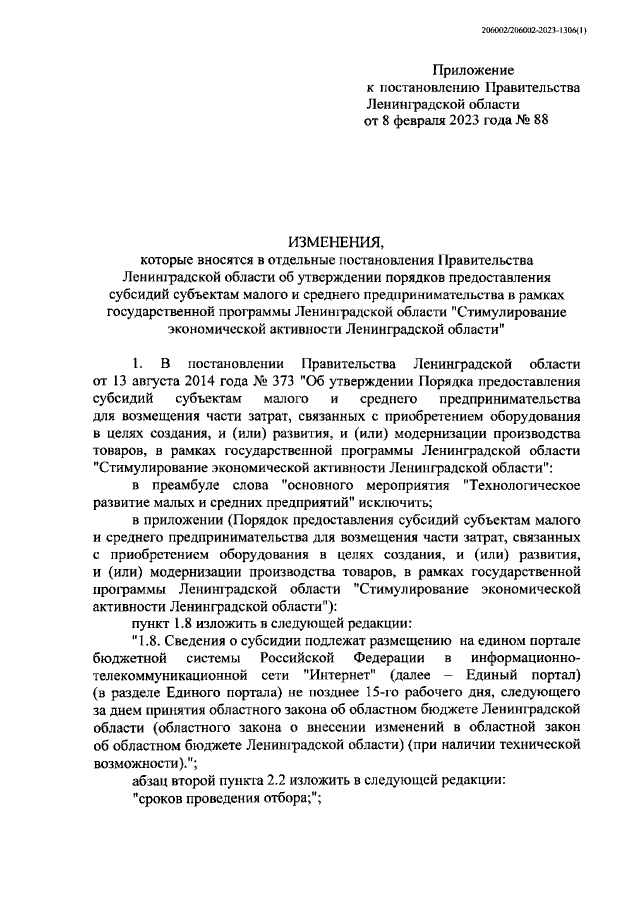 206002/206002-2023-1306(1)

Приложение
к постановлению Правительства
Ленинградской области
от 8 февраля 2023 года № 88

ИЗМЕНЕНИЯ,
которые вносятся в отдельные постановления Правительства Ленинградской области об утверждении порядков предоставления субсидий субъектам малого и среднего предпринимательства в рамках государственной программы Ленинградской области "Стимулирование экономической активности Ленинградской области"

1. В постановлении Правительства Ленинградской области от 13 августа 2014 года № 373 "Об утверждении Порядка предоставления субсидий субъектам малого и среднего предпринимательства для возмещения части затрат, связанных с приобретением оборудования в целях создания, и (или) развития, и (или) модернизации производства товаров, в рамках государственной программы Ленинградской области "Стимулирование экономической активности Ленинградской области":

в преамбуле слова "основного мероприятия "Технологическое развитие малых и средних предприятий" исключить;

в приложении (Порядок предоставления субсидий субъектам малого и среднего предпринимательства для возмещения части затрат, связанных с приобретением оборудования в целях создания, и (или) развития, и (или) модернизации производства товаров, в рамках государственной программы Ленинградской области "Стимулирование экономической активности Ленинградской области"):

пункт 1.8 изложить в следующей редакции:

"1.8. Сведения о субсидии подлежат размещению на едином портале бюджетной системы Российской Федерации в информационно-телекоммуникационной сети "Интернет" (далее – Единый портал) (в разделе Единого портала) не позднее 15-го рабочего дня, следующего за днем принятия областного закона об областном бюджете Ленинградской области (областного закона о внесении изменений в областной закон об областном бюджете Ленинградской области) (при наличии технической возможности).";

абзац второй пункта 2.2 изложить в следующей редакции:

"сроков проведения отбора;";